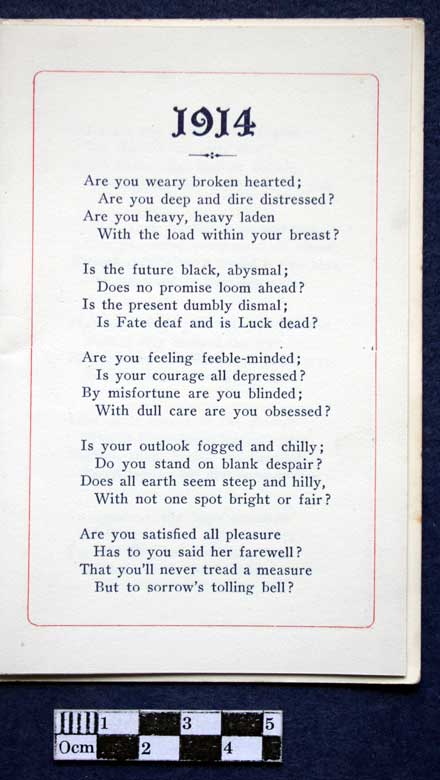 1914

Are you weary broken hearted;
Are you deep and dire distressed?
Are you heavy, heavy laden
With the load within your breast?

Is the future black, abysmal;
Does no promise loom ahead?
Is the present dumbly dismal;
Is Fate deaf and is Luck dead?

Are you feeling feeble-minded;
Is your courage all depressed?
By misfortune are you blinded;
With dull care are you obsessed?

Is your outlook fogged and chilly;
Do you stand on blank despair?
Does all earth seem steep and hilly,
With not one spot bright or fair?

Are you satisfied all pleasure
Has to you said her farewell?
That you'll never tread a measure
But to sorrow's tolling bell?

1 3 5
0cm 2 4